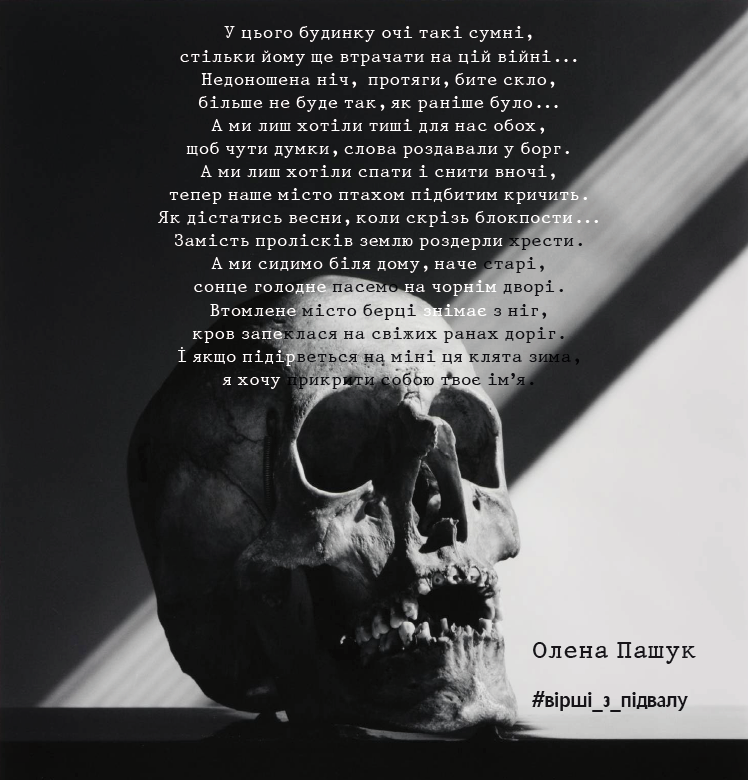 У цього будинку очі такі сумні,
стільки йому ще втрачати на цій війні...
Недоношена ніч, протяги, бите скло,
більше не буде так, як раніше було...
А ми лиш хотіли тиші для нас обох,
щоб чути думки, слова роздавали у борг.
А ми лиш хотіли спати і снити вночі,
тепер наше місто птахом підбитим кричить.
Як дістатись весни, коли скрізь блокпости...
Замість пролісків землю роздерли хрести.
А ми сидимо біля дому, наче старі,
сонце голодне пасемо на чорнім дворі.
Втомлене місто берці знімає з ніг,
кров запеклася на свіжих ранах доріг.
І якщо підірветься на міні ця клята зима,
я хочу прикрити собою твоє ім'я.

Олена Пашук

#вірші_з_підвалу